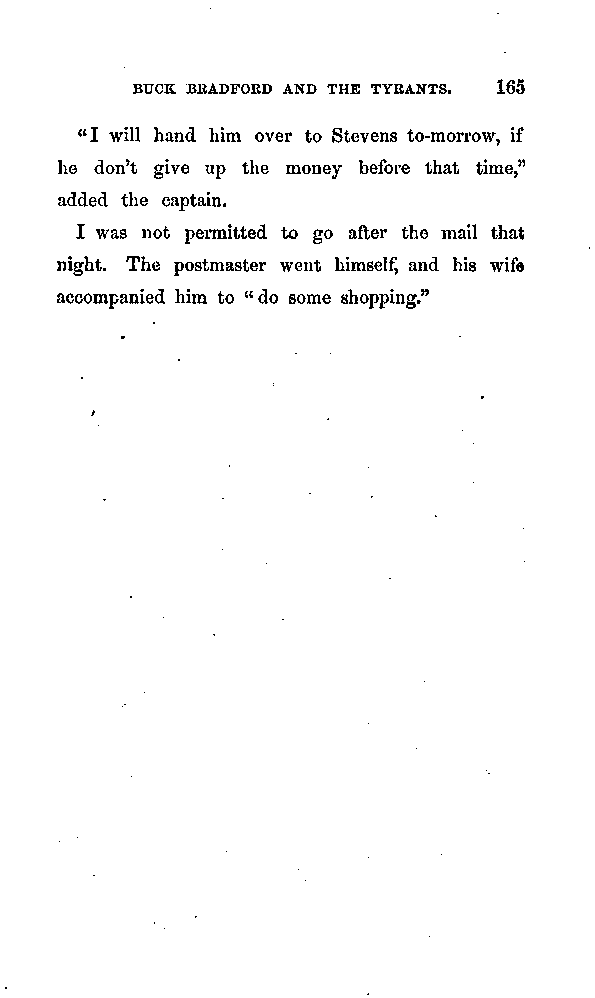 BUCK BRADFORD AND THE TYRANTS. 165

"I will hand him over to Stevens to-morrow, if he don't give up the money before that time," added the captain.

I was not permitted to go after the mail that night. The postmaster went himself, and his wife accompanied him to "do some shopping."